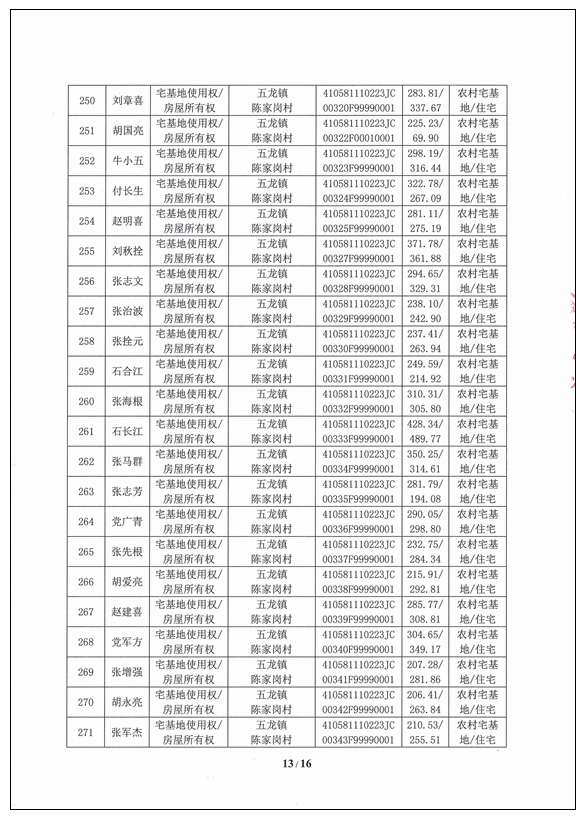 | 250 | 刘章喜 | 宅基地使用权/房屋所有权 | 五龙镇陈家岗村 | 410581110223JC00320F99990001 | 283.81/337.67 | 农村宅基地/住宅 |
|---|---|---|---|---|---|---|
| 251 | 胡国亮 | 宅基地使用权/房屋所有权 | 五龙镇陈家岗村 | 410581110223JC00322F00010001 | 225.23/69.90 | 农村宅基地/住宅 |
| 252 | 牛小五 | 宅基地使用权/房屋所有权 | 五龙镇陈家岗村 | 410581110223JC00323F99990001 | 298.19/316.44 | 农村宅基地/住宅 |
| 253 | 付长生 | 宅基地使用权/房屋所有权 | 五龙镇陈家岗村 | 410581110223JC00324F99990001 | 322.78/267.09 | 农村宅基地/住宅 |
| 254 | 赵明喜 | 宅基地使用权/房屋所有权 | 五龙镇陈家岗村 | 410581110223JC00325F99990001 | 281.11/275.19 | 农村宅基地/住宅 |
| 255 | 刘秋拴 | 宅基地使用权/房屋所有权 | 五龙镇陈家岗村 | 410581110223JC00327F99990001 | 371.78/361.88 | 农村宅基地/住宅 |
| 256 | 张志文 | 宅基地使用权/房屋所有权 | 五龙镇陈家岗村 | 410581110223JC00328F99990001 | 294.65/329.31 | 农村宅基地/住宅 |
| 257 | 张治波 | 宅基地使用权/房屋所有权 | 五龙镇陈家岗村 | 410581110223JC00329F99990001 | 238.10/242.90 | 农村宅基地/住宅 |
| 258 | 张拴元 | 宅基地使用权/房屋所有权 | 五龙镇陈家岗村 | 410581110223JC00330F99990001 | 237.41/263.94 | 农村宅基地/住宅 |
| 259 | 石合江 | 宅基地使用权/房屋所有权 | 五龙镇陈家岗村 | 410581110223JC00331F99990001 | 249.59/214.92 | 农村宅基地/住宅 |
| 260 | 张海根 | 宅基地使用权/房屋所有权 | 五龙镇陈家岗村 | 410581110223JC00332F99990001 | 310.31/305.80 | 农村宅基地/住宅 |
| 261 | 石长江 | 宅基地使用权/房屋所有权 | 五龙镇陈家岗村 | 410581110223JC00333F99990001 | 428.34/489.77 | 农村宅基地/住宅 |
| 262 | 张马群 | 宅基地使用权/房屋所有权 | 五龙镇陈家岗村 | 410581110223JC00334F99990001 | 350.25/314.61 | 农村宅基地/住宅 |
| 263 | 张志芳 | 宅基地使用权/房屋所有权 | 五龙镇陈家岗村 | 410581110223JC00335F99990001 | 281.79/194.08 | 农村宅基地/住宅 |
| 264 | 党广青 | 宅基地使用权/房屋所有权 | 五龙镇陈家岗村 | 410581110223JC00336F99990001 | 290.05/298.80 | 农村宅基地/住宅 |
| 265 | 张先根 | 宅基地使用权/房屋所有权 | 五龙镇陈家岗村 | 410581110223JC00337F99990001 | 232.75/284.34 | 农村宅基地/住宅 |
| 266 | 胡爱亮 | 宅基地使用权/房屋所有权 | 五龙镇陈家岗村 | 410581110223JC00338F99990001 | 215.91/292.81 | 农村宅基地/住宅 |
| 267 | 赵建喜 | 宅基地使用权/房屋所有权 | 五龙镇陈家岗村 | 410581110223JC00339F99990001 | 285.77/308.81 | 农村宅基地/住宅 |
| 268 | 党军方 | 宅基地使用权/房屋所有权 | 五龙镇陈家岗村 | 410581110223JC00340F99990001 | 304.65/349.17 | 农村宅基地/住宅 |
| 269 | 张增强 | 宅基地使用权/房屋所有权 | 五龙镇陈家岗村 | 410581110223JC00341F99990001 | 207.28/281.86 | 农村宅基地/住宅 |
| 270 | 胡永亮 | 宅基地使用权/房屋所有权 | 五龙镇陈家岗村 | 410581110223JC00342F99990001 | 206.41/263.84 | 农村宅基地/住宅 |
| 271 | 张军杰 | 宅基地使用权/房屋所有权 | 五龙镇陈家岗村 | 410581110223JC00343F99990001 | 210.53/255.51 | 农村宅基地/住宅 |

13 / 16